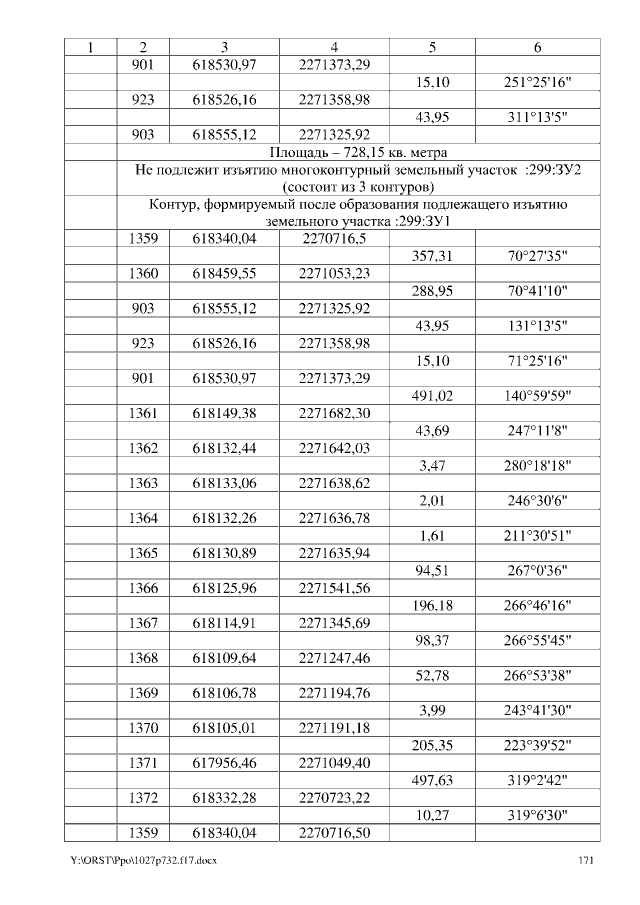 | 1 | 2 | 3 | 4 | 5 | 6 |
|---|---|---|---|---|---|
| | 901 | 618530,97 | 2271373,29 | | |
| | | | | 15,10 | 251°25'16" |
| | 923 | 618526,16 | 2271358,98 | | |
| | | | | 43,95 | 311°13'5" |
| | 903 | 618555,12 | 2271325,92 | | |
| | Площадь – 728,15 кв. метра | | | | |
| | Не подлежит изъятию многоконтурный земельный участок :299:ЗУ2 (состоит из 3 контуров) | | | | |
| | Контур, формируемый после образования подлежащего изъятию земельного участка :299:ЗУ1 | | | | |
| | 1359 | 618340,04 | 2270716,5 | | |
| | | | | 357,31 | 70°27'35" |
| | 1360 | 618459,55 | 2271053,23 | | |
| | | | | 288,95 | 70°41'10" |
| | 903 | 618555,12 | 2271325,92 | | |
| | | | | 43,95 | 131°13'5" |
| | 923 | 618526,16 | 2271358,98 | | |
| | | | | 15,10 | 71°25'16" |
| | 901 | 618530,97 | 2271373,29 | | |
| | | | | 491,02 | 140°59'59" |
| | 1361 | 618149,38 | 2271682,30 | | |
| | | | | 43,69 | 247°11'8" |
| | 1362 | 618132,44 | 2271642,03 | | |
| | | | | 3,47 | 280°18'18" |
| | 1363 | 618133,06 | 2271638,62 | | |
| | | | | 2,01 | 246°30'6" |
| | 1364 | 618132,26 | 2271636,78 | | |
| | | | | 1,61 | 211°30'51" |
| | 1365 | 618130,89 | 2271635,94 | | |
| | | | | 94,51 | 267°0'36" |
| | 1366 | 618125,96 | 2271541,56 | | |
| | | | | 196,18 | 266°46'16" |
| | 1367 | 618114,91 | 2271345,69 | | |
| | | | | 98,37 | 266°55'45" |
| | 1368 | 618109,64 | 2271247,46 | | |
| | | | | 52,78 | 266°53'38" |
| | 1369 | 618106,78 | 2271194,76 | | |
| | | | | 3,99 | 243°41'30" |
| | 1370 | 618105,01 | 2271191,18 | | |
| | | | | 205,35 | 223°39'52" |
| | 1371 | 617956,46 | 2271049,40 | | |
| | | | | 497,63 | 319°2'42" |
| | 1372 | 618332,28 | 2270723,22 | | |
| | | | | 10,27 | 319°6'30" |
| | 1359 | 618340,04 | 2270716,50 | | |

Y:\ORST\Ppo\1027p732.f17.docx 171